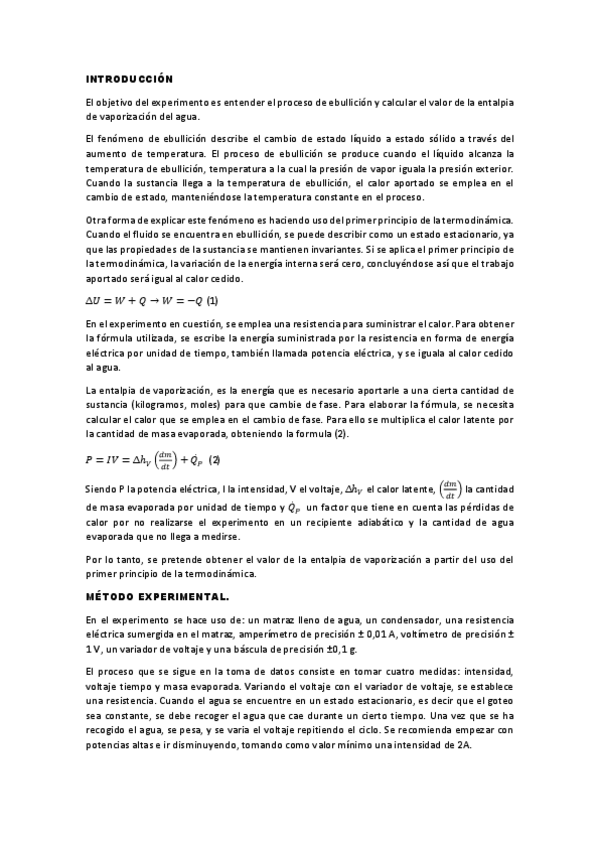 INTRODUCCIÓN

El objetivo del experimento es entender el proceso de ebullición y calcular el valor de la entalpia de vaporización del agua.

El fenómeno de ebullición describe el cambio de estado líquido a estado sólido a través del aumento de temperatura. El proceso de ebullición se produce cuando el líquido alcanza la temperatura de ebullición, temperatura a la cual la presión de vapor iguala la presión exterior. Cuando la sustancia llega a la temperatura de ebullición, el calor aportado se emplea en el cambio de estado, manteniéndose la temperatura constante en el proceso.

Otra forma de explicar este fenómeno es haciendo uso del primer principio de la termodinámica. Cuando el fluido se encuentra en ebullición, se puede describir como un estado estacionario, ya que las propiedades de la sustancia se mantienen invariantes. Si se aplica el primer principio de la termodinámica, la variación de la energía interna será cero, concluyéndose así que el trabajo aportado será igual al calor cedido.

$\Delta U = W + Q \rightarrow W = -Q$ (1)

En el experimento en cuestión, se emplea una resistencia para suministrar el calor. Para obtener la fórmula utilizada, se escribe la energía suministrada por la resistencia en forma de energía eléctrica por unidad de tiempo, también llamada potencia eléctrica, y se iguala al calor cedido al agua.

La entalpia de vaporización, es la energía que es necesario aportarle a una cierta cantidad de sustancia (kilogramos, moles) para que cambie de fase. Para elaborar la fórmula, se necesita calcular el calor que se emplea en el cambio de fase. Para ello se multiplica el calor latente por la cantidad de masa evaporada, obteniendo la formula (2).

$P = IV = \Delta h_V \left(\frac{dm}{dt}\right) + \dot{Q}_P$ (2)

Siendo P la potencia eléctrica, I la intensidad, V el voltaje, $\Delta h_V$ el calor latente, $\left(\frac{dm}{dt}\right)$ la cantidad de masa evaporada por unidad de tiempo y $\dot{Q}_P$ un factor que tiene en cuenta las pérdidas de calor por no realizarse el experimento en un recipiente adiabático y la cantidad de agua evaporada que no llega a medirse.

Por lo tanto, se pretende obtener el valor de la entalpia de vaporización a partir del uso del primer principio de la termodinámica.

MÉTODO EXPERIMENTAL.

En el experimento se hace uso de: un matraz lleno de agua, un condensador, una resistencia eléctrica sumergida en el matraz, amperímetro de precisión ± 0,01 A, voltímetro de precisión ± 1 V, un variador de voltaje y una báscula de precisión ±0,1 g.

El proceso que se sigue en la toma de datos consiste en tomar cuatro medidas: intensidad, voltaje tiempo y masa evaporada. Variando el voltaje con el variador de voltaje, se establece una resistencia. Cuando el agua se encuentre en un estado estacionario, es decir que el goteo sea constante, se debe recoger el agua que cae durante un cierto tiempo. Una vez que se ha recogido el agua, se pesa, y se varía el voltaje repitiendo el ciclo. Se recomienda empezar con potencias altas e ir disminuyendo, tomando como valor mínimo una intensidad de 2A.